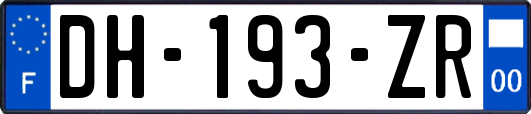 F
DH-193-ZR
00